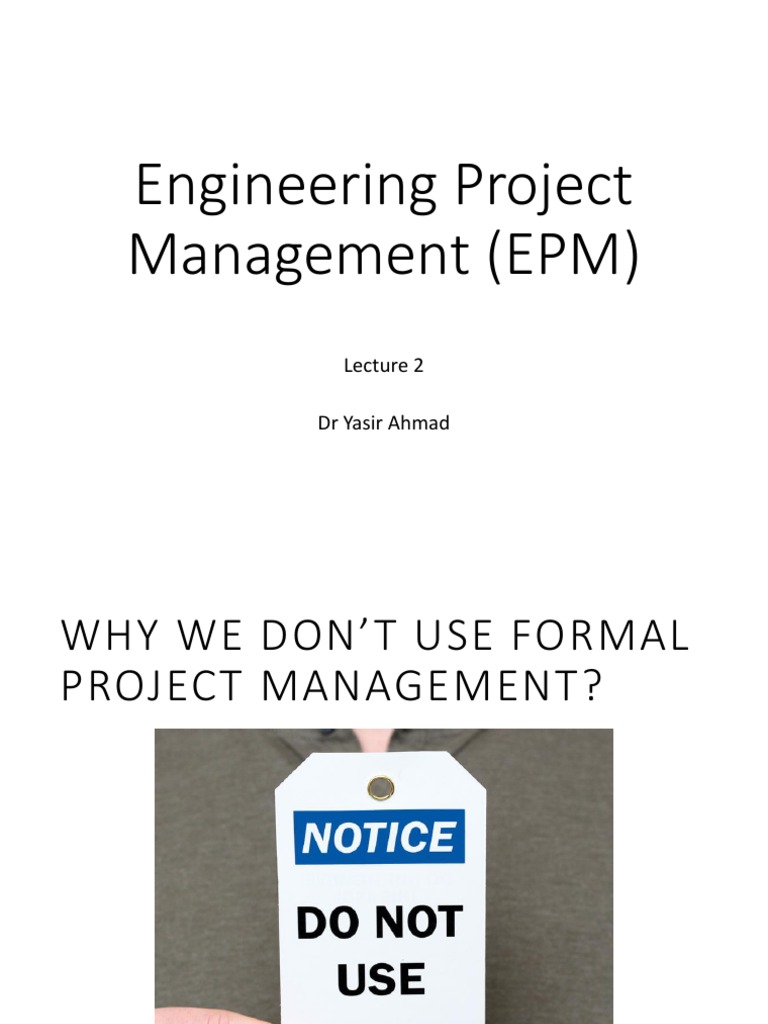 Engineering Project Management (EPM)

Lecture 2

Dr Yasir Ahmad

WHY WE DON'T USE FORMAL PROJECT MANAGEMENT?

NOTICE

DO NOT USE